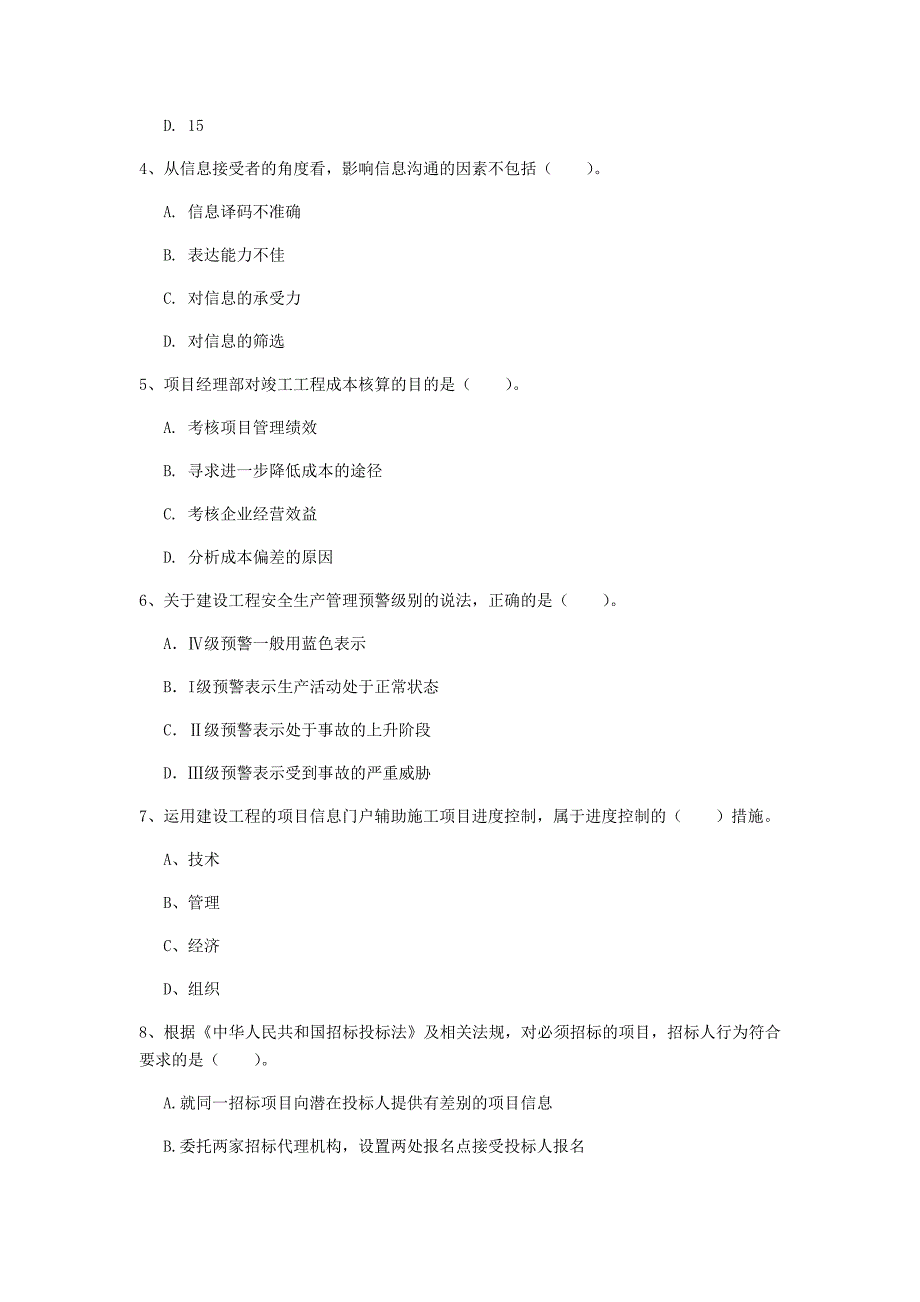 D. 15

4、从信息接受者的角度看，影响信息沟通的因素不包括（　　）。

A. 信息译码不准确

B. 表达能力不佳

C. 对信息的承受力

D. 对信息的筛选

5、项目经理部对竣工工程成本核算的目的是（　　）。

A. 考核项目管理绩效

B. 寻求进一步降低成本的途径

C. 考核企业经营效益

D. 分析成本偏差的原因

6、关于建设工程安全生产管理预警级别的说法，正确的是（　　）。

A. Ⅳ级预警一般用蓝色表示

B. Ⅰ级预警表示生产活动处于正常状态

C. Ⅱ级预警表示处于事故的上升阶段

D. Ⅲ级预警表示受到事故的严重威胁

7、运用建设工程的项目信息门户辅助施工项目进度控制，属于进度控制的（　　）措施。

A、技术

B、管理

C、经济

D、组织

8、根据《中华人民共和国招标投标法》及相关法规，对必须招标的项目，招标人行为符合要求的是（　　）。

A.就同一招标项目向潜在投标人提供有差别的项目信息

B.委托两家招标代理机构，设置两处报名点接受投标人报名